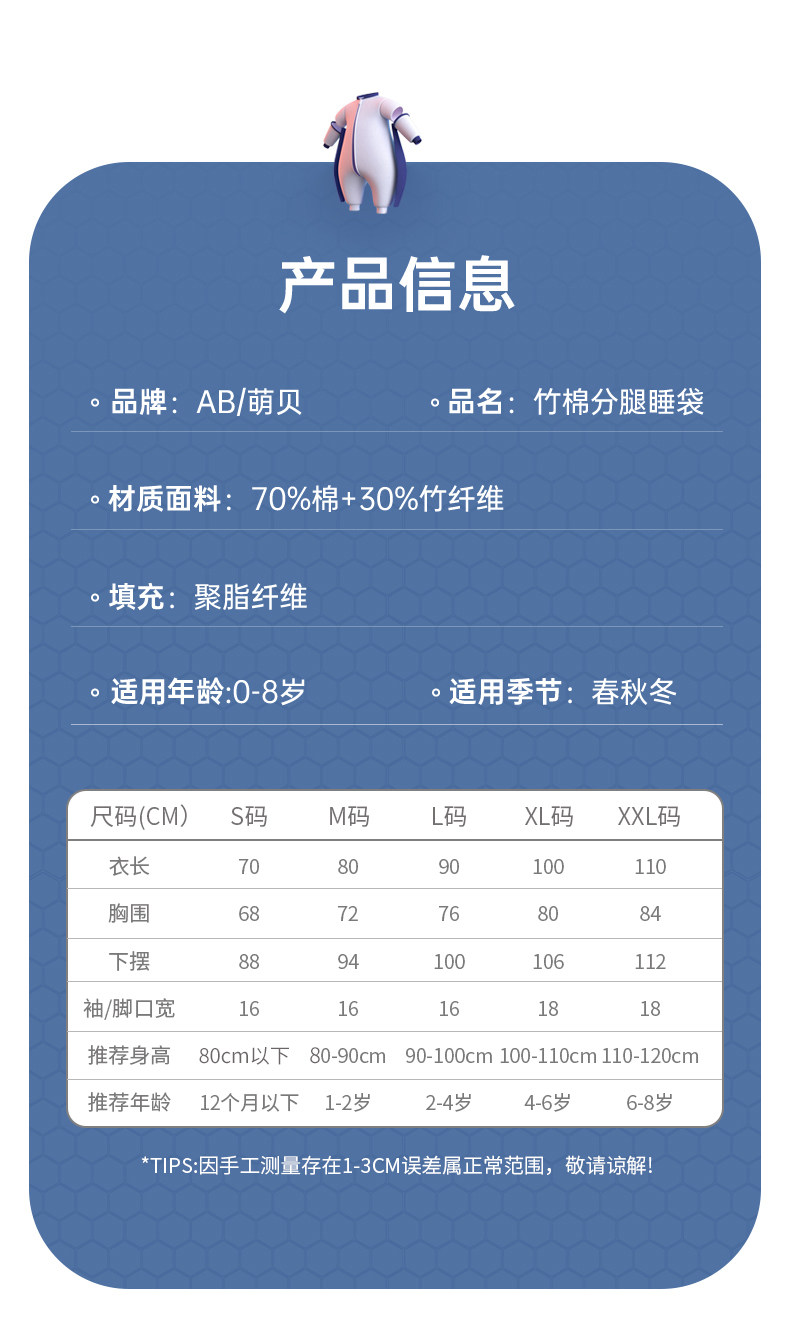 产品信息

◦ 品牌：AB/萌贝

◦ 品名：竹棉分腿睡袋

◦ 材质面料：70%棉+30%竹纤维

◦ 填充：聚脂纤维

◦ 适用年龄:0-8岁

◦ 适用季节：春秋冬

| 尺码(CM) | S码 | M码 | L码 | XL码 | XXL码 |
|---|---|---|---|---|---|
| 衣长 | 70 | 80 | 90 | 100 | 110 |
| 胸围 | 68 | 72 | 76 | 80 | 84 |
| 下摆 | 88 | 94 | 100 | 106 | 112 |
| 袖/脚口宽 | 16 | 16 | 16 | 18 | 18 |
| 推荐身高 | 80cm以下 | 80-90cm | 90-100cm | 100-110cm | 110-120cm |
| 推荐年龄 | 12个月以下 | 1-2岁 | 2-4岁 | 4-6岁 | 6-8岁 |

*TIPS:因手工测量存在1-3CM误差属正常范围，敬请谅解!